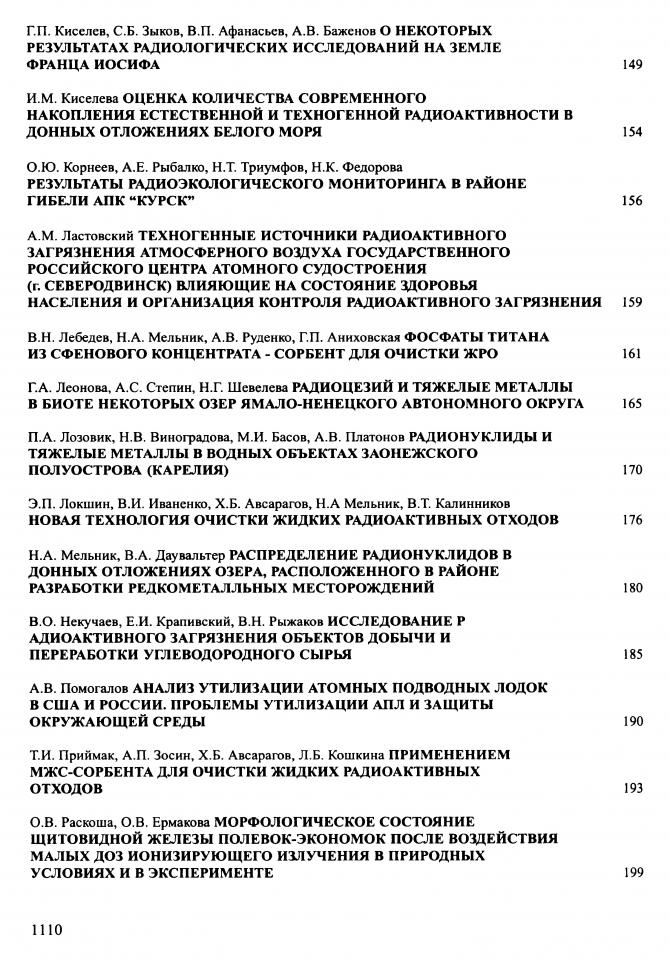 Г.П. Киселев, С.Б. Зыков, В.П. Афанасьев, А.В. Баженов О НЕКОТОРЫХ РЕЗУЛЬТАТАХ РАДИОЛОГИЧЕСКИХ ИССЛЕДОВАНИЙ НА ЗЕМЛЕ ФРАНЦА ИОСИФА 149

И.М. Киселева ОЦЕНКА КОЛИЧЕСТВА СОВРЕМЕННОГО НАКОПЛЕНИЯ ЕСТЕСТВЕННОЙ И ТЕХНОГЕННОЙ РАДИОАКТИВНОСТИ В ДОННЫХ ОТЛОЖЕНИЯХ БЕЛОГО МОРЯ 154

О.Ю. Корнеев, А.Е. Рыбалко, Н.Т. Триумфов, Н.К. Федорова РЕЗУЛЬТАТЫ РАДИОЭКОЛОГИЧЕСКОГО МОНИТОРИНГА В РАЙОНЕ ГИБЕЛИ АПК "КУРСК" 156

А.М. Ластовский ТЕХНОГЕННЫЕ ИСТОЧНИКИ РАДИОАКТИВНОГО ЗАГРЯЗНЕНИЯ АТМОСФЕРНОГО ВОЗДУХА ГОСУДАРСТВЕННОГО РОССИЙСКОГО ЦЕНТРА АТОМНОГО СУДОСТРОЕНИЯ (г. СЕВЕРОДВИНСК) ВЛИЯЮЩИЕ НА СОСТОЯНИЕ ЗДОРОВЬЯ НАСЕЛЕНИЯ И ОРГАНИЗАЦИЯ КОНТРОЛЯ РАДИОАКТИВНОГО ЗАГРЯЗНЕНИЯ 159

В.Н. Лебедев, Н.А. Мельник, А.В. Руденко, Г.П. Аниховская ФОСФАТЫ ТИТАНА ИЗ СФЕНОВОГО КОНЦЕНТРАТА - СОРБЕНТ ДЛЯ ОЧИСТКИ ЖРО 161

Г.А. Леонова, А.С. Степин, Н.Г. Шевелева РАДИОЦЕЗИЙ И ТЯЖЕЛЫЕ МЕТАЛЛЫ В БИОТЕ НЕКОТОРЫХ ОЗЕР ЯМАЛО-НЕНЕЦКОГО АВТОНОМНОГО ОКРУГА 165

П.А. Лозовик, Н.В. Виноградова, М.И. Басов, А.В. Платонов РАДИОНУКЛИДЫ И ТЯЖЕЛЫЕ МЕТАЛЛЫ В ВОДНЫХ ОБЪЕКТАХ ЗАОНЕЖСКОГО ПОЛУОСТРОВА (КАРЕЛИЯ) 170

Э.П. Локшин, В.И. Иваненко, Х.Б. Авсарагов, Н.А Мельник, В.Т. Калинников НОВАЯ ТЕХНОЛОГИЯ ОЧИСТКИ ЖИДКИХ РАДИОАКТИВНЫХ ОТХОДОВ 176

Н.А. Мельник, В.А. Даувальтер РАСПРЕДЕЛЕНИЕ РАДИОНУКЛИДОВ В ДОННЫХ ОТЛОЖЕНИЯХ ОЗЕРА, РАСПОЛОЖЕННОГО В РАЙОНЕ РАЗРАБОТКИ РЕДКОМЕТАЛЛЬНЫХ МЕСТОРОЖДЕНИЙ 180

В.О. Некучаев, Е.И. Крапивский, В.Н. Рыжаков ИССЛЕДОВАНИЕ Р АДИОАКТИВНОГО ЗАГРЯЗНЕНИЯ ОБЪЕКТОВ ДОБЫЧИ И ПЕРЕРАБОТКИ УГЛЕВОДОРОДНОГО СЫРЬЯ 185

А.В. Помогалов АНАЛИЗ УТИЛИЗАЦИИ АТОМНЫХ ПОДВОДНЫХ ЛОДОК В США И РОССИИ. ПРОБЛЕМЫ УТИЛИЗАЦИИ АПЛ И ЗАЩИТЫ ОКРУЖАЮЩЕЙ СРЕДЫ 190

Т.И. Приймак, А.П. Зосин, Х.Б. Авсарагов, Л.Б. Кошкина ПРИМЕНЕНИЕМ МЖС-СОРБЕНТА ДЛЯ ОЧИСТКИ ЖИДКИХ РАДИОАКТИВНЫХ ОТХОДОВ 193

О.В. Раскоша, О.В. Ермакова МОРФОЛОГИЧЕСКОЕ СОСТОЯНИЕ ЩИТОВИДНОЙ ЖЕЛЕЗЫ ПОЛЕВОК-ЭКОНОМОК ПОСЛЕ ВОЗДЕЙСТВИЯ МАЛЫХ ДОЗ ИОНИЗИРУЮЩЕГО ИЗЛУЧЕНИЯ В ПРИРОДНЫХ УСЛОВИЯХ И В ЭКСПЕРИМЕНТЕ 199

1110